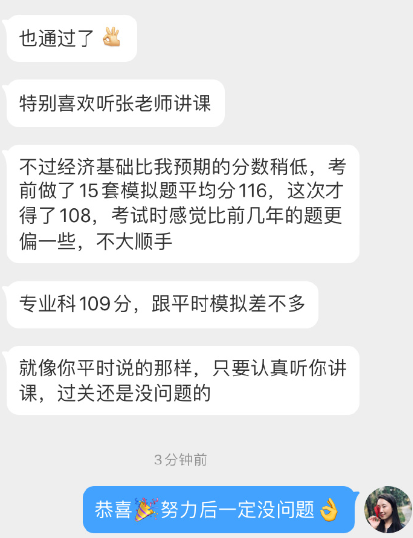 也通过了 👌

特别喜欢听张老师讲课

不过经济基础比我预期的分数稍低，考前做了15套模拟题平均分116，这次才得了108，考试时感觉比前几年的题更偏一些，不大顺手

专业科109分，跟平时模拟差不多

就像你平时说的那样，只要认真听你讲课，过关还是没问题的

3分钟前

恭喜🎉努力后一定没问题👌